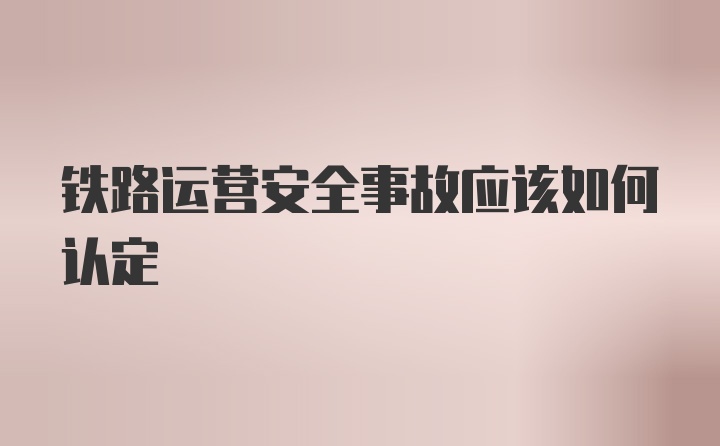 铁路运营安全事故应该如何认定